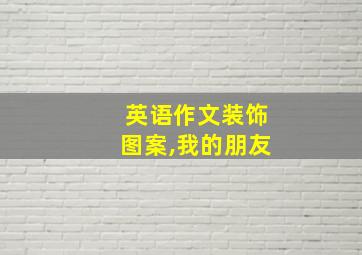 英语作文装饰图案,我的朋友